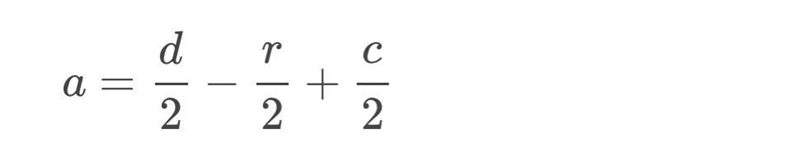 $a = \frac{d}{2} - \frac{r}{2} + \frac{c}{2}$